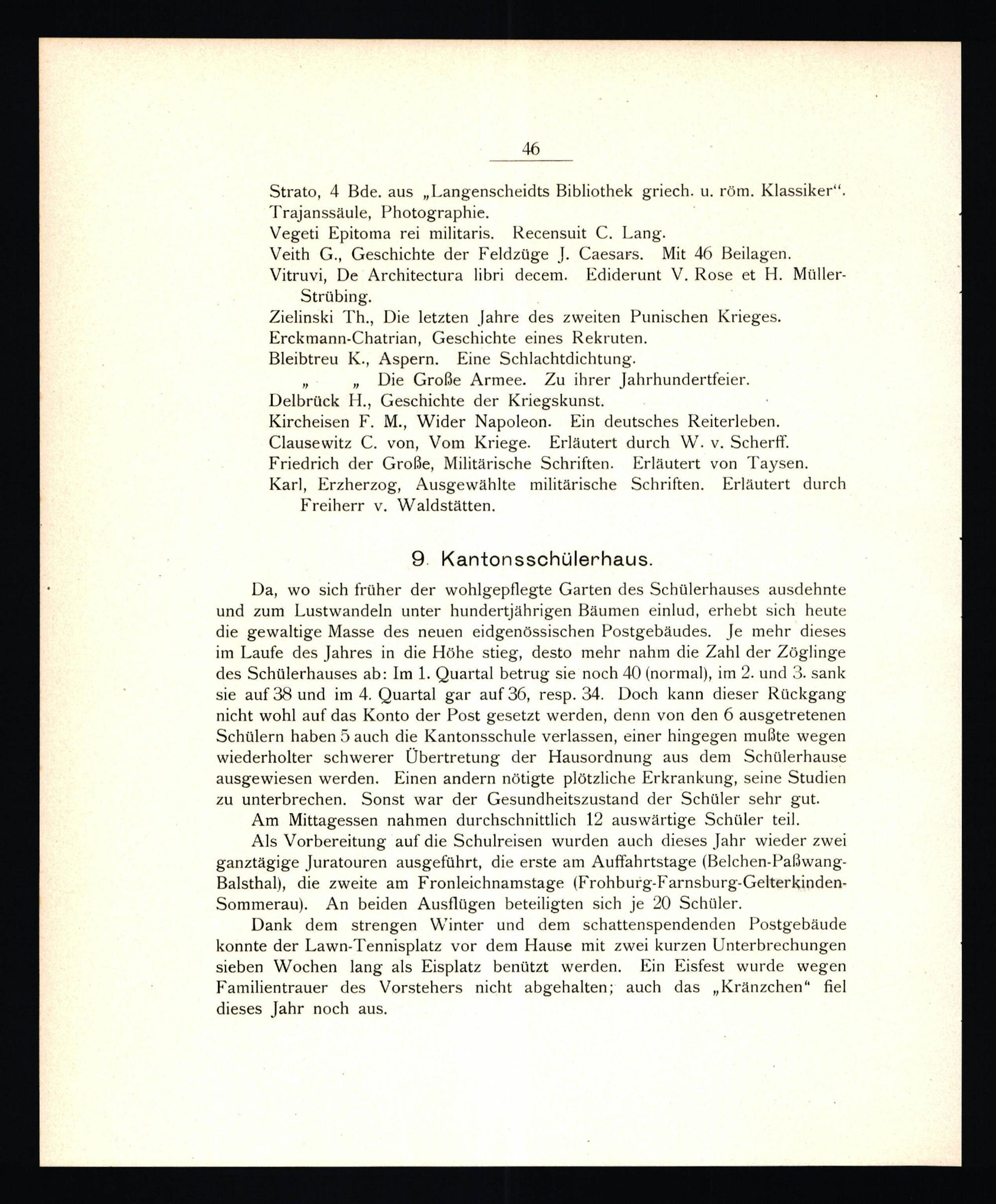 46

Strato, 4 Bde. aus „Langenscheidts Bibliothek griech. u. röm. Klassiker“.

Trajanssäule, Photographie.

Vegeti Epitoma rei militaris. Recensuit C. Lang.

Veith G., Geschichte der Feldzüge J. Caesars. Mit 46 Beilagen.

Vitruvi, De Architectura libri decem. Ediderunt V. Rose et H. Müller-Strübing.

Zielinski Th., Die letzten Jahre des zweiten Punischen Krieges.

Erckmann-Chatrian, Geschichte eines Rekruten.

Bleibtreu K., Aspern. Eine Schlachtdichtung.

„ „ Die Große Armee. Zu ihrer Jahrhundertfeier.

Delbrück H., Geschichte der Kriegskunst.

Kircheisen F. M., Wider Napoleon. Ein deutsches Reiterleben.

Clausewitz C. von, Vom Kriege. Erläutert durch W. v. Scherff.

Friedrich der Große, Militärische Schriften. Erläutert von Taysen.

Karl, Erzherzog, Ausgewählte militärische Schriften. Erläutert durch Freiherr v. Waldstätten.

9. Kantonsschülerhaus.

Da, wo sich früher der wohlgepflegte Garten des Schülerhauses ausdehnte und zum Lustwandeln unter hundertjährigen Bäumen einlud, erhebt sich heute die gewaltige Masse des neuen eidgenössischen Postgebäudes. Je mehr dieses im Laufe des Jahres in die Höhe stieg, desto mehr nahm die Zahl der Zöglinge des Schülerhauses ab: Im 1. Quartal betrug sie noch 40 (normal), im 2. und 3. sank sie auf 38 und im 4. Quartal gar auf 36, resp. 34. Doch kann dieser Rückgang nicht wohl auf das Konto der Post gesetzt werden, denn von den 6 ausgetretenen Schülern haben 5 auch die Kantonsschule verlassen, einer hingegen mußte wegen wiederholter schwerer Übertretung der Hausordnung aus dem Schülerhause ausgewiesen werden. Einen andern nötigte plötzliche Erkrankung, seine Studien zu unterbrechen. Sonst war der Gesundheitszustand der Schüler sehr gut.

Am Mittagessen nahmen durchschnittlich 12 auswärtige Schüler teil.

Als Vorbereitung auf die Schulreisen wurden auch dieses Jahr wieder zwei ganztägige Juratouren ausgeführt, die erste am Auffahrtstage (Belchen-Paßwang-Balsthal), die zweite am Fronleichnamstage (Frohburg-Farnsburg-Gelterkinden-Sommerau). An beiden Ausflügen beteiligten sich je 20 Schüler.

Dank dem strengen Winter und dem schattenspendenden Postgebäude konnte der Lawn-Tennisplatz vor dem Hause mit zwei kurzen Unterbrechungen sieben Wochen lang als Eisplatz benützt werden. Ein Eisfest wurde wegen Familientrauer des Vorstehers nicht abgehalten; auch das „Kränzchen“ fiel dieses Jahr noch aus.